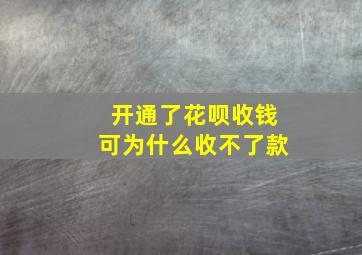 开通了花呗收钱
可为什么收不了款